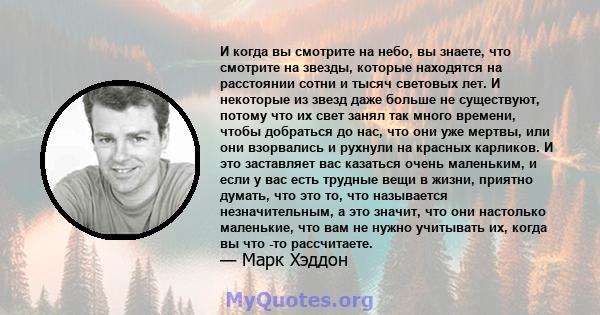 И когда вы смотрите на небо, вы знаете, что смотрите на звезды, которые находятся на расстоянии сотни и тысяч световых лет. И некоторые из звезд даже больше не существуют, потому что их свет занял так много времени, чтобы добраться до нас, что они уже мертвы, или они взорвались и рухнули на красных карликов. И это заставляет вас казаться очень маленьким, и если у вас есть трудные вещи в жизни, приятно думать, что это то, что называется незначительным, а это значит, что они настолько маленькие, что вам не нужно учитывать их, когда вы что -то рассчитаете.
— Марк Хэддон

MyQuotes.org